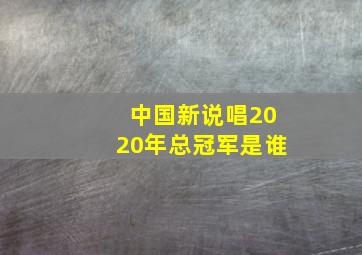 中国新说唱2020年总冠军是谁